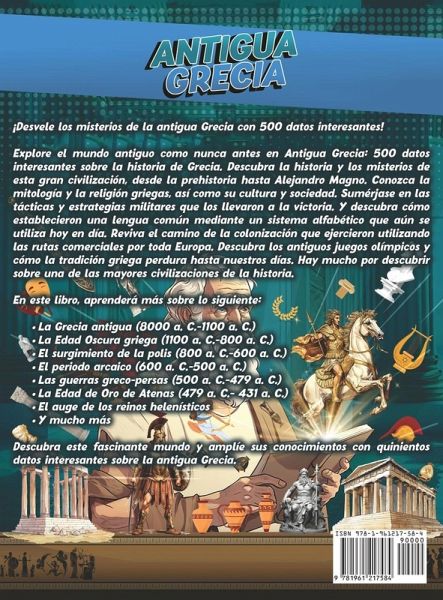 ANTIGUA GRECIA

¡Desvele los misterios de la antigua Grecia con 500 datos interesantes!

Explore el mundo antiguo como nunca antes en Antigua Grecia: 500 datos interesantes sobre la historia de Grecia. Descubra la historia y los misterios de esta gran civilización, desde la prehistoria hasta Alejandro Magno. Conozca la mitología y la religión griegas, así como su cultura y sociedad. Sumérjase en las tácticas y estrategias militares que los llevaron a la victoria. Y descubra cómo establecieron una lengua común mediante un sistema alfabético que aún se utiliza hoy en día. Reviva el camino de la colonización que ejercieron utilizando las rutas comerciales por toda Europa. Descubra los antiguos juegos olímpicos y cómo la tradición griega perdura hasta nuestros días. Hay mucho por descubrir sobre una de las mayores civilizaciones de la historia.

En este libro, aprenderá más sobre lo siguiente:

• La Grecia antigua (8000 a. C.-1100 a. C.)
• La Edad Oscura griega (1100 a. C.-800 a. C.)
• El surgimiento de la polis (800 a. C.-600 a. C.)
• El periodo arcaico (600 a. C.-500 a. C.)
• Las guerras greco-persas (500 a. C.-479 a. C.)
• La Edad de Oro de Atenas (479 a. C.- 431 a. C.)
• El auge de los reinos helenísticos
• Y mucho más

Descubra este fascinante mundo y amplíe sus conocimientos con quinientos datos interesantes sobre la antigua Grecia.

ISBN 978-1-961217-58-4
90000
9 781961 217584